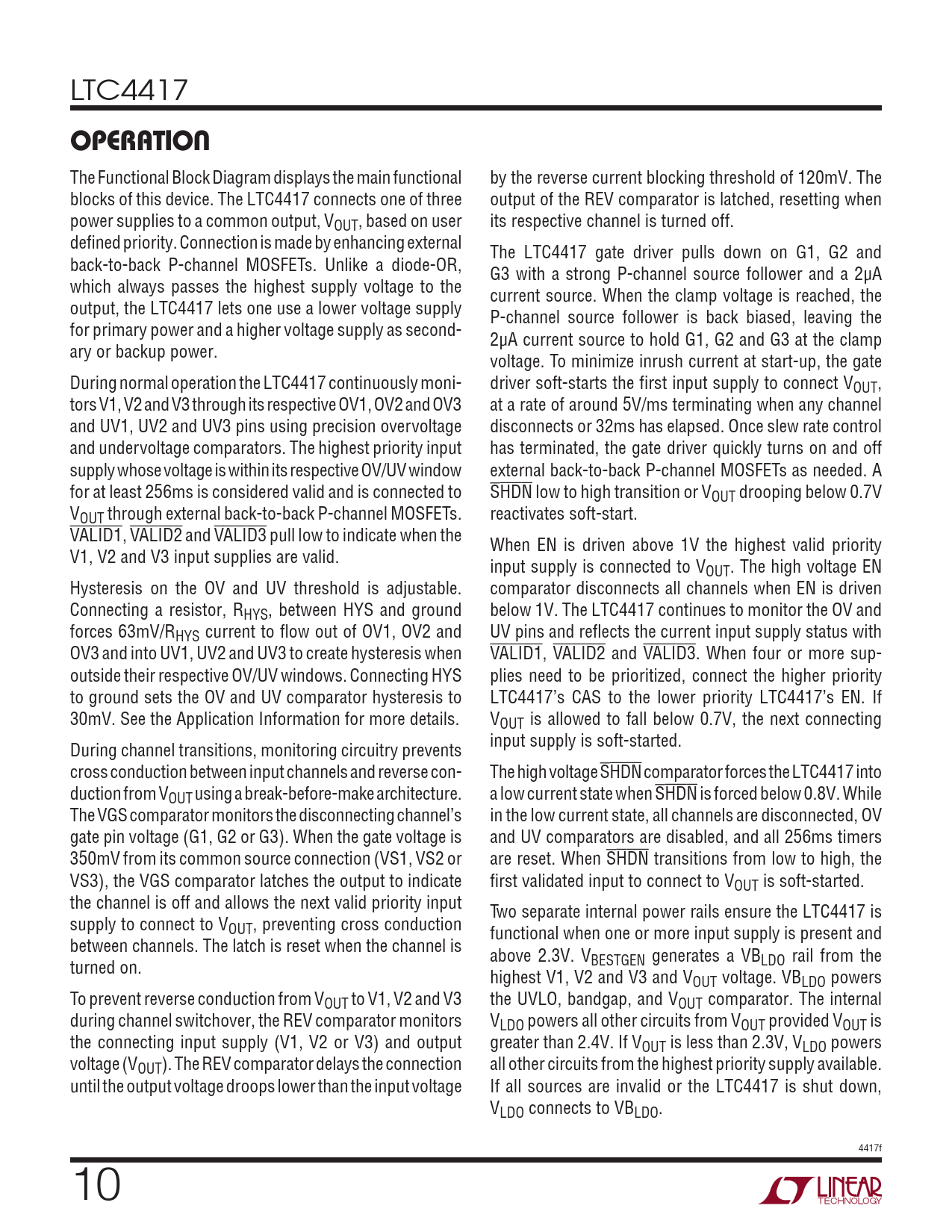 LTC4417

OPERATION

The Functional Block Diagram displays the main functional blocks of this device. The LTC4417 connects one of three power supplies to a common output, $V_{OUT}$, based on user defined priority. Connection is made by enhancing external back-to-back P-channel MOSFETs. Unlike a diode-OR, which always passes the highest supply voltage to the output, the LTC4417 lets one use a lower voltage supply for primary power and a higher voltage supply as secondary or backup power.

During normal operation the LTC4417 continuously monitors V1, V2 and V3 through its respective OV1, OV2 and OV3 and UV1, UV2 and UV3 pins using precision overvoltage and undervoltage comparators. The highest priority input supply whose voltage is within its respective OV/UV window for at least 256ms is considered valid and is connected to $V_{OUT}$ through external back-to-back P-channel MOSFETs. $\overline{VALID1}$, $\overline{VALID2}$ and $\overline{VALID3}$ pull low to indicate when the V1, V2 and V3 input supplies are valid.

Hysteresis on the OV and UV threshold is adjustable. Connecting a resistor, $R_{HYS}$, between HYS and ground forces 63mV/$R_{HYS}$ current to flow out of OV1, OV2 and OV3 and into UV1, UV2 and UV3 to create hysteresis when outside their respective OV/UV windows. Connecting HYS to ground sets the OV and UV comparator hysteresis to 30mV. See the Application Information for more details.

During channel transitions, monitoring circuitry prevents cross conduction between input channels and reverse conduction from $V_{OUT}$ using a break-before-make architecture. The VGS comparator monitors the disconnecting channel's gate pin voltage (G1, G2 or G3). When the gate voltage is 350mV from its common source connection (VS1, VS2 or VS3), the VGS comparator latches the output to indicate the channel is off and allows the next valid priority input supply to connect to $V_{OUT}$, preventing cross conduction between channels. The latch is reset when the channel is turned on.

To prevent reverse conduction from $V_{OUT}$ to V1, V2 and V3 during channel switchover, the REV comparator monitors the connecting input supply (V1, V2 or V3) and output voltage ($V_{OUT}$). The REV comparator delays the connection until the output voltage droops lower than the input voltage by the reverse current blocking threshold of 120mV. The output of the REV comparator is latched, resetting when its respective channel is turned off.

The LTC4417 gate driver pulls down on G1, G2 and G3 with a strong P-channel source follower and a 2µA current source. When the clamp voltage is reached, the P-channel source follower is back biased, leaving the 2µA current source to hold G1, G2 and G3 at the clamp voltage. To minimize inrush current at start-up, the gate driver soft-starts the first input supply to connect $V_{OUT}$, at a rate of around 5V/ms terminating when any channel disconnects or 32ms has elapsed. Once slew rate control has terminated, the gate driver quickly turns on and off external back-to-back P-channel MOSFETs as needed. A $\overline{SHDN}$ low to high transition or $V_{OUT}$ drooping below 0.7V reactivates soft-start.

When EN is driven above 1V the highest valid priority input supply is connected to $V_{OUT}$. The high voltage EN comparator disconnects all channels when EN is driven below 1V. The LTC4417 continues to monitor the OV and UV pins and reflects the current input supply status with $\overline{VALID1}$, $\overline{VALID2}$ and $\overline{VALID3}$. When four or more supplies need to be prioritized, connect the higher priority LTC4417's CAS to the lower priority LTC4417's EN. If $V_{OUT}$ is allowed to fall below 0.7V, the next connecting input supply is soft-started.

The high voltage $\overline{SHDN}$ comparator forces the LTC4417 into a low current state when $\overline{SHDN}$ is forced below 0.8V. While in the low current state, all channels are disconnected, OV and UV comparators are disabled, and all 256ms timers are reset. When $\overline{SHDN}$ transitions from low to high, the first validated input to connect to $V_{OUT}$ is soft-started.

Two separate internal power rails ensure the LTC4417 is functional when one or more input supply is present and above 2.3V. $V_{BESTGEN}$ generates a $VB_{LDO}$ rail from the highest V1, V2 and V3 and $V_{OUT}$ voltage. $VB_{LDO}$ powers the UVLO, bandgap, and $V_{OUT}$ comparator. The internal $V_{LDO}$ powers all other circuits from $V_{OUT}$ provided $V_{OUT}$ is greater than 2.4V. If $V_{OUT}$ is less than 2.3V, $V_{LDO}$ powers all other circuits from the highest priority supply available. If all sources are invalid or the LTC4417 is shut down, $V_{LDO}$ connects to $VB_{LDO}$.

4417f

10

LINEAR TECHNOLOGY